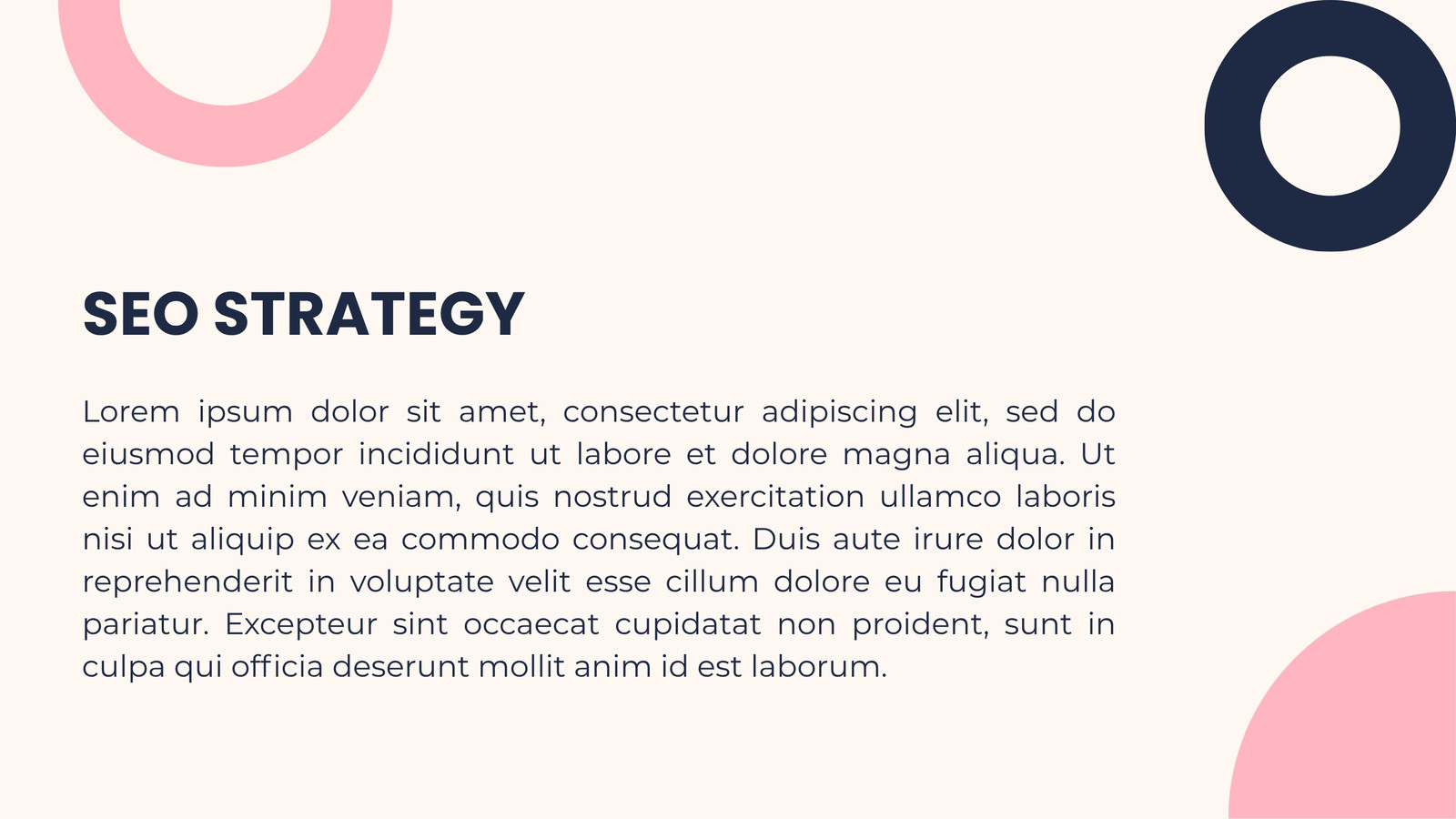 SEO STRATEGY

Lorem ipsum dolor sit amet, consectetur adipiscing elit, sed do eiusmod tempor incididunt ut labore et dolore magna aliqua. Ut enim ad minim veniam, quis nostrud exercitation ullamco laboris nisi ut aliquip ex ea commodo consequat. Duis aute irure dolor in reprehenderit in voluptate velit esse cillum dolore eu fugiat nulla pariatur. Excepteur sint occaecat cupidatat non proident, sunt in culpa qui officia deserunt mollit anim id est laborum.